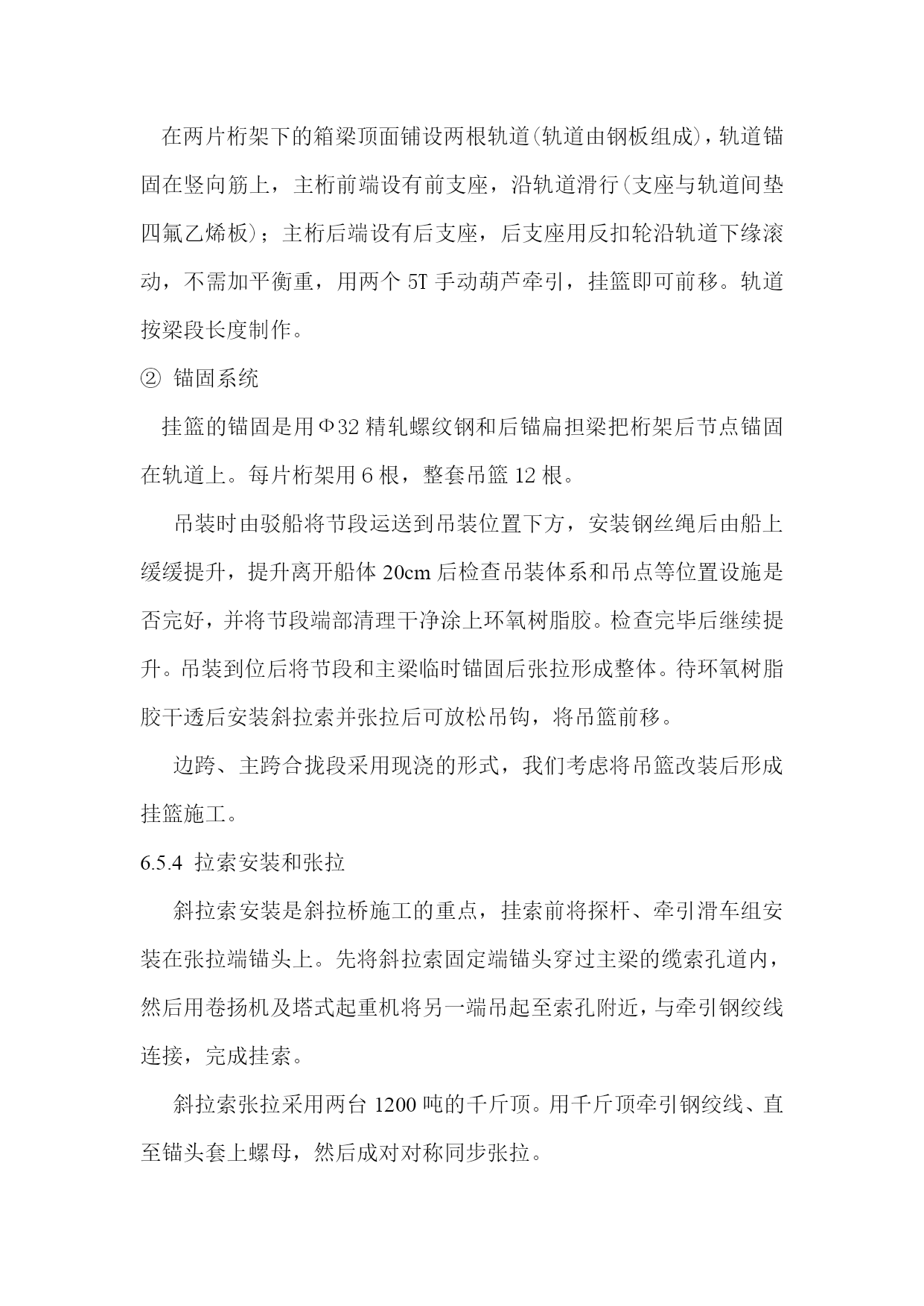 在两片桁架下的箱梁顶面铺设两根轨道(轨道由钢板组成)，轨道锚固在竖向筋上，主桁前端设有前支座，沿轨道滑行(支座与轨道间垫四氟乙烯板)；主桁后端设有后支座，后支座用反扣轮沿轨道下缘滚动，不需加平衡重，用两个 5T 手动葫芦牵引，挂篮即可前移。轨道按梁段长度制作。

② 锚固系统

挂篮的锚固是用Φ32 精轧螺纹钢和后锚扁担梁把桁架后节点锚固在轨道上。每片桁架用 6 根，整套吊篮 12 根。

吊装时由驳船将节段运送到吊装位置下方，安装钢丝绳后由船上缓缓提升，提升离开船体 20cm 后检查吊装体系和吊点等位置设施是否完好，并将节段端部清理干净涂上环氧树脂胶。检查完毕后继续提升。吊装到位后将节段和主梁临时锚固后张拉形成整体。待环氧树脂胶干透后安装斜拉索并张拉后可放松吊钩，将吊篮前移。

边跨、主跨合拢段采用现浇的形式，我们考虑将吊篮改装后形成挂篮施工。

6.5.4 拉索安装和张拉

斜拉索安装是斜拉桥施工的重点，挂索前将探杆、牵引滑车组安装在张拉端锚头上。先将斜拉索固定端锚头穿过主梁的缆索孔道内，然后用卷扬机及塔式起重机将另一端吊起至索孔附近，与牵引钢绞线连接，完成挂索。

斜拉索张拉采用两台 1200 吨的千斤顶。用千斤顶牵引钢绞线、直至锚头套上螺母，然后成对对称同步张拉。